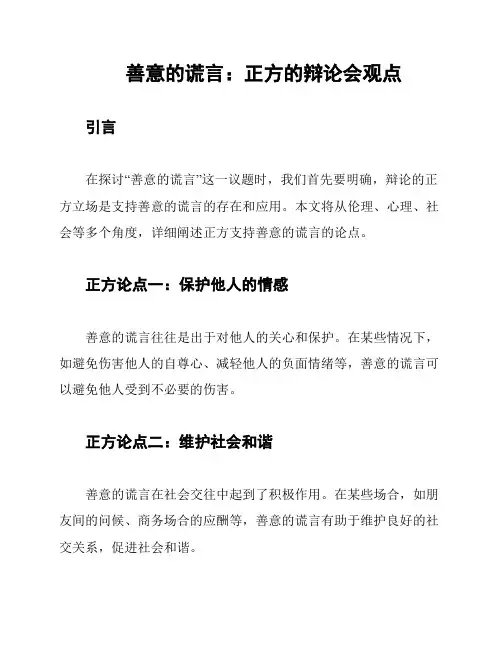 善意的谎言：正方的辩论会观点

引言

在探讨“善意的谎言”这一议题时，我们首先要明确，辩论的正方立场是支持善意的谎言的存在和应用。本文将从伦理、心理、社会等多个角度，详细阐述正方支持善意的谎言的论点。

正方论点一：保护他人的情感

善意的谎言往往是出于对他人的关心和保护。在某些情况下，如避免伤害他人的自尊心、减轻他人的负面情绪等，善意的谎言可以避免他人受到不必要的伤害。

正方论点二：维护社会和谐

善意的谎言在社会交往中起到了积极作用。在某些场合，如朋友间的问候、商务场合的应酬等，善意的谎言有助于维护良好的社交关系，促进社会和谐。